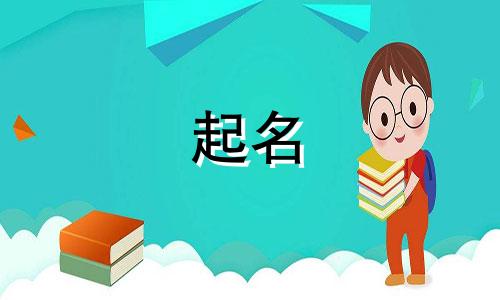 起名